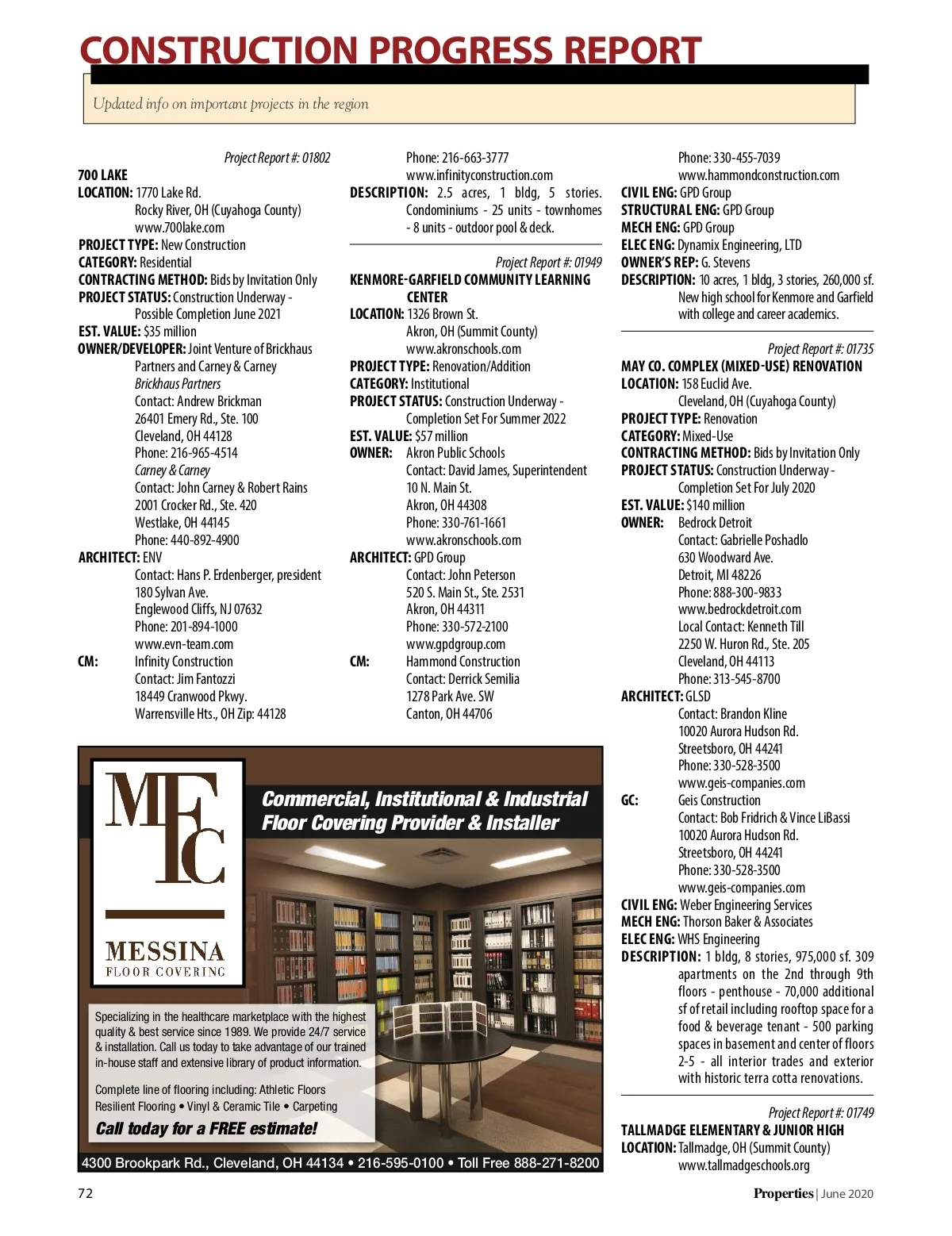 CONSTRUCTION PROGRESS REPORT

Updated info on important projects in the region

Project Report #: 01802
700 LAKE
LOCATION: 1770 Lake Rd.
Rocky River, OH (Cuyahoga County)
www.700lake.com
PROJECT TYPE: New Construction
CATEGORY: Residential
CONTRACTING METHOD: Bids by Invitation Only
PROJECT STATUS: Construction Underway - Possible Completion June 2021
EST. VALUE: $35 million
OWNER/DEVELOPER: Joint Venture of Brickhaus Partners and Carney & Carney
Brickhaus Partners
Contact: Andrew Brickman
26401 Emery Rd., Ste. 100
Cleveland, OH 44128
Phone: 216-965-4514
Carney & Carney
Contact: John Carney & Robert Rains
2001 Crocker Rd., Ste. 420
Westlake, OH 44145
Phone: 440-892-4900
ARCHITECT: ENV
Contact: Hans P. Erdenberger, president
180 Sylvan Ave.
Englewood Cliffs, NJ 07632
Phone: 201-894-1000
www.evn-team.com
CM: Infinity Construction
Contact: Jim Fantozzi
18449 Cranwood Pkwy.
Warrensville Hts., OH Zip: 44128
Phone: 216-663-3777
www.infinityconstruction.com
DESCRIPTION: 2.5 acres, 1 bldg, 5 stories. Condominiums - 25 units - townhomes - 8 units - outdoor pool & deck.

Project Report #: 01949
KENMORE-GARFIELD COMMUNITY LEARNING CENTER
LOCATION: 1326 Brown St.
Akron, OH (Summit County)
www.akronschools.com
PROJECT TYPE: Renovation/Addition
CATEGORY: Institutional
PROJECT STATUS: Construction Underway - Completion Set For Summer 2022
EST. VALUE: $57 million
OWNER: Akron Public Schools
Contact: David James, Superintendent
10 N. Main St.
Akron, OH 44308
Phone: 330-761-1661
www.akronschools.com
ARCHITECT: GPD Group
Contact: John Peterson
520 S. Main St., Ste. 2531
Akron, OH 44311
Phone: 330-572-2100
www.gpdgroup.com
CM: Hammond Construction
Contact: Derrick Semilia
1278 Park Ave. SW
Canton, OH 44706
Phone: 330-455-7039
www.hammondconstruction.com
CIVIL ENG: GPD Group
STRUCTURAL ENG: GPD Group
MECH ENG: GPD Group
ELEC ENG: Dynamix Engineering, LTD
OWNER'S REP: G. Stevens
DESCRIPTION: 10 acres, 1 bldg, 3 stories, 260,000 sf. New high school for Kenmore and Garfield with college and career academics.

Project Report #: 01735
MAY CO. COMPLEX (MIXED-USE) RENOVATION
LOCATION: 158 Euclid Ave.
Cleveland, OH (Cuyahoga County)
PROJECT TYPE: Renovation
CATEGORY: Mixed-Use
CONTRACTING METHOD: Bids by Invitation Only
PROJECT STATUS: Construction Underway - Completion Set For July 2020
EST. VALUE: $140 million
OWNER: Bedrock Detroit
Contact: Gabrielle Poshadlo
630 Woodward Ave.
Detroit, MI 48226
Phone: 888-300-9833
www.bedrockdetroit.com
Local Contact: Kenneth Till
2250 W. Huron Rd., Ste. 205
Cleveland, OH 44113
Phone: 313-545-8700
ARCHITECT: GLSD
Contact: Brandon Kline
10020 Aurora Hudson Rd.
Streetsboro, OH 44241
Phone: 330-528-3500
www.geis-companies.com
GC: Geis Construction
Contact: Bob Fridrich & Vince LiBassi
10020 Aurora Hudson Rd.
Streetsboro, OH 44241
Phone: 330-528-3500
www.geis-companies.com
CIVIL ENG: Weber Engineering Services
MECH ENG: Thorson Baker & Associates
ELEC ENG: WHS Engineering
DESCRIPTION: 1 bldg, 8 stories, 975,000 sf. 309 apartments on the 2nd through 9th floors - penthouse - 70,000 additional sf of retail including rooftop space for a food & beverage tenant - 500 parking spaces in basement and center of floors 2-5 - all interior trades and exterior with historic terra cotta renovations.

Project Report #: 01749
TALLMADGE ELEMENTARY & JUNIOR HIGH
LOCATION: Tallmadge, OH (Summit County)
www.tallmadgeschools.org

MFC
MESSINA
FLOOR COVERING
Commercial, Institutional & Industrial Floor Covering Provider & Installer
Specializing in the healthcare marketplace with the highest quality & best service since 1989. We provide 24/7 service & installation. Call us today to take advantage of our trained in-house staff and extensive library of product information.
Complete line of flooring including: Athletic Floors Resilient Flooring • Vinyl & Ceramic Tile • Carpeting
Call today for a FREE estimate!
4300 Brookpark Rd., Cleveland, OH 44134 • 216-595-0100 • Toll Free 888-271-8200

72
Properties | June 2020